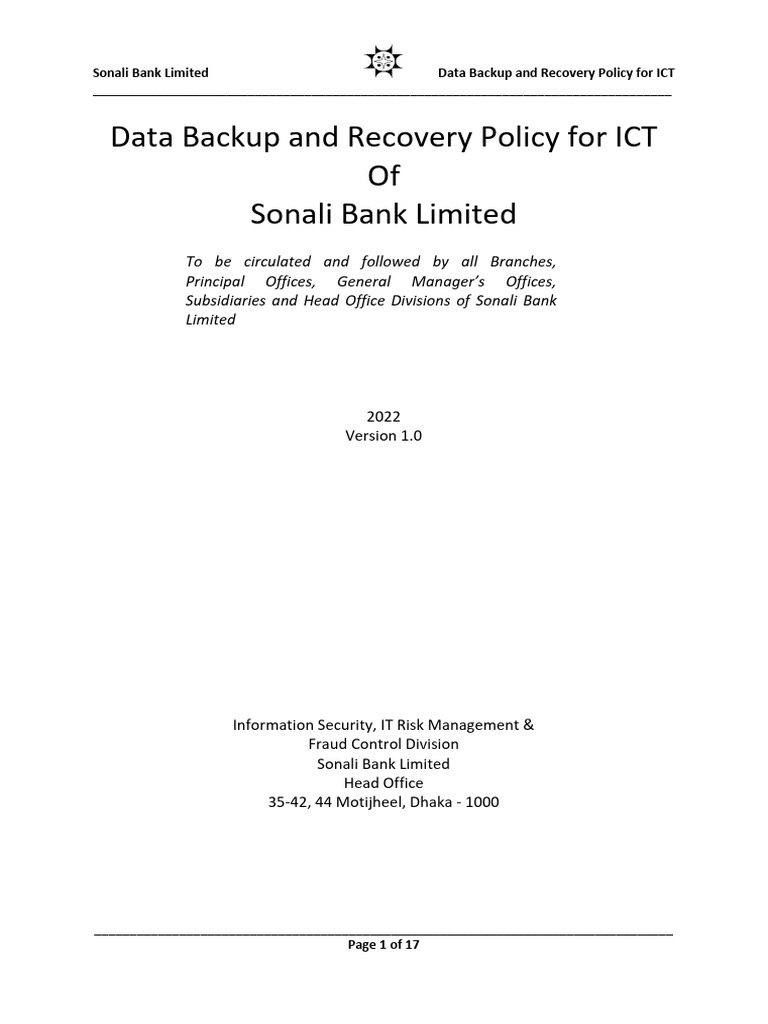 Sonali Bank Limited

Data Backup and Recovery Policy for ICT

Data Backup and Recovery Policy for ICT
Of
Sonali Bank Limited

To be circulated and followed by all Branches, Principal Offices, General Manager's Offices, Subsidiaries and Head Office Divisions of Sonali Bank Limited

2022
Version 1.0

Information Security, IT Risk Management &
Fraud Control Division
Sonali Bank Limited
Head Office
35-42, 44 Motijheel, Dhaka - 1000

Page 1 of 17